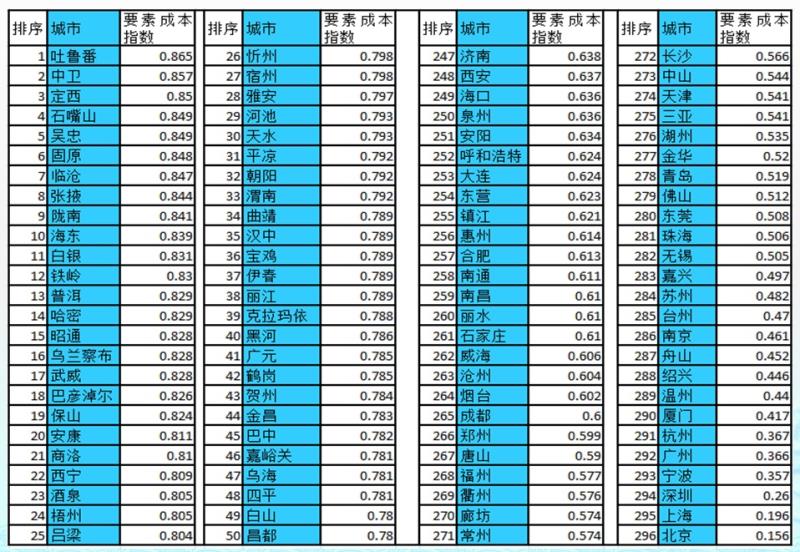 | 排序 | 城市 | 要素成本指数 |
|---|---|---|
| 1 | 吐鲁番 | 0.865 |
| 2 | 中卫 | 0.857 |
| 3 | 定西 | 0.85 |
| 4 | 石嘴山 | 0.849 |
| 5 | 吴忠 | 0.849 |
| 6 | 固原 | 0.848 |
| 7 | 临沧 | 0.847 |
| 8 | 张掖 | 0.844 |
| 9 | 陇南 | 0.841 |
| 10 | 海东 | 0.839 |
| 11 | 白银 | 0.831 |
| 12 | 铁岭 | 0.83 |
| 13 | 普洱 | 0.829 |
| 14 | 哈密 | 0.829 |
| 15 | 昭通 | 0.828 |
| 16 | 乌兰察布 | 0.828 |
| 17 | 武威 | 0.828 |
| 18 | 巴彦淖尔 | 0.826 |
| 19 | 保山 | 0.824 |
| 20 | 安康 | 0.811 |
| 21 | 商洛 | 0.81 |
| 22 | 西宁 | 0.809 |
| 23 | 酒泉 | 0.805 |
| 24 | 梧州 | 0.805 |
| 25 | 吕梁 | 0.804 |

| 排序 | 城市 | 要素成本指数 |
|---|---|---|
| 26 | 忻州 | 0.798 |
| 27 | 宿州 | 0.798 |
| 28 | 雅安 | 0.797 |
| 29 | 河池 | 0.793 |
| 30 | 天水 | 0.793 |
| 31 | 平凉 | 0.792 |
| 32 | 朝阳 | 0.792 |
| 33 | 渭南 | 0.792 |
| 34 | 曲靖 | 0.789 |
| 35 | 汉中 | 0.789 |
| 36 | 宝鸡 | 0.789 |
| 37 | 伊春 | 0.789 |
| 38 | 丽江 | 0.789 |
| 39 | 克拉玛依 | 0.788 |
| 40 | 黑河 | 0.786 |
| 41 | 广元 | 0.785 |
| 42 | 鹤岗 | 0.785 |
| 43 | 贺州 | 0.784 |
| 44 | 金昌 | 0.783 |
| 45 | 巴中 | 0.782 |
| 46 | 嘉峪关 | 0.781 |
| 47 | 乌海 | 0.781 |
| 48 | 四平 | 0.781 |
| 49 | 白山 | 0.78 |
| 50 | 昌都 | 0.78 |

| 排序 | 城市 | 要素成本指数 |
|---|---|---|
| 247 | 济南 | 0.638 |
| 248 | 西安 | 0.637 |
| 249 | 海口 | 0.636 |
| 250 | 泉州 | 0.636 |
| 251 | 安阳 | 0.634 |
| 252 | 呼和浩特 | 0.624 |
| 253 | 大连 | 0.624 |
| 254 | 东营 | 0.623 |
| 255 | 镇江 | 0.621 |
| 256 | 惠州 | 0.614 |
| 257 | 合肥 | 0.613 |
| 258 | 南通 | 0.611 |
| 259 | 南昌 | 0.61 |
| 260 | 丽水 | 0.61 |
| 261 | 石家庄 | 0.61 |
| 262 | 威海 | 0.606 |
| 263 | 沧州 | 0.604 |
| 264 | 烟台 | 0.602 |
| 265 | 成都 | 0.6 |
| 266 | 郑州 | 0.599 |
| 267 | 唐山 | 0.59 |
| 268 | 福州 | 0.577 |
| 269 | 衢州 | 0.576 |
| 270 | 廊坊 | 0.574 |
| 271 | 常州 | 0.574 |

| 排序 | 城市 | 要素成本指数 |
|---|---|---|
| 272 | 长沙 | 0.566 |
| 273 | 中山 | 0.544 |
| 274 | 天津 | 0.541 |
| 275 | 三亚 | 0.541 |
| 276 | 湖州 | 0.535 |
| 277 | 金华 | 0.52 |
| 278 | 青岛 | 0.519 |
| 279 | 佛山 | 0.512 |
| 280 | 东莞 | 0.508 |
| 281 | 珠海 | 0.506 |
| 282 | 无锡 | 0.505 |
| 283 | 嘉兴 | 0.497 |
| 284 | 苏州 | 0.482 |
| 285 | 台州 | 0.47 |
| 286 | 南京 | 0.461 |
| 287 | 舟山 | 0.452 |
| 288 | 绍兴 | 0.446 |
| 289 | 温州 | 0.44 |
| 290 | 厦门 | 0.417 |
| 291 | 杭州 | 0.367 |
| 292 | 广州 | 0.366 |
| 293 | 宁波 | 0.357 |
| 294 | 深圳 | 0.26 |
| 295 | 上海 | 0.196 |
| 296 | 北京 | 0.156 |